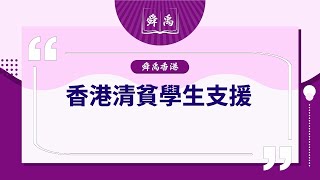 舜禹

舜禹香港

香港清貧學生支援